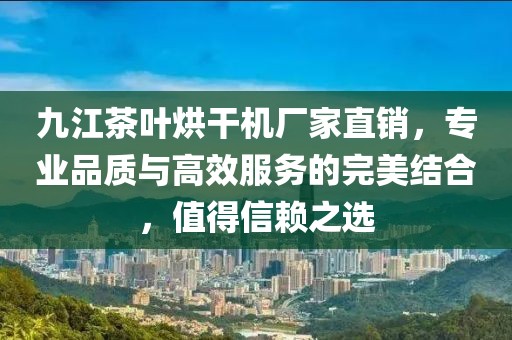 九江茶叶烘干机厂家直销，专业品质与高效服务的完美结合，值得信赖之选